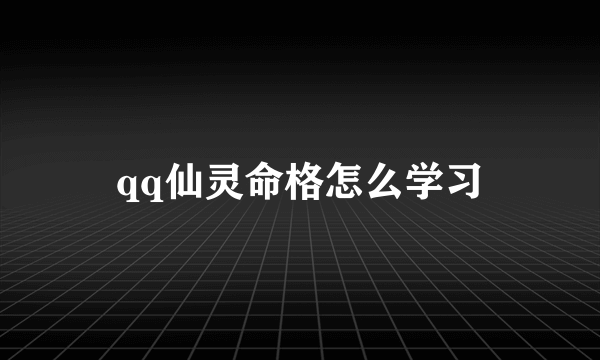 qq仙灵命格怎么学习